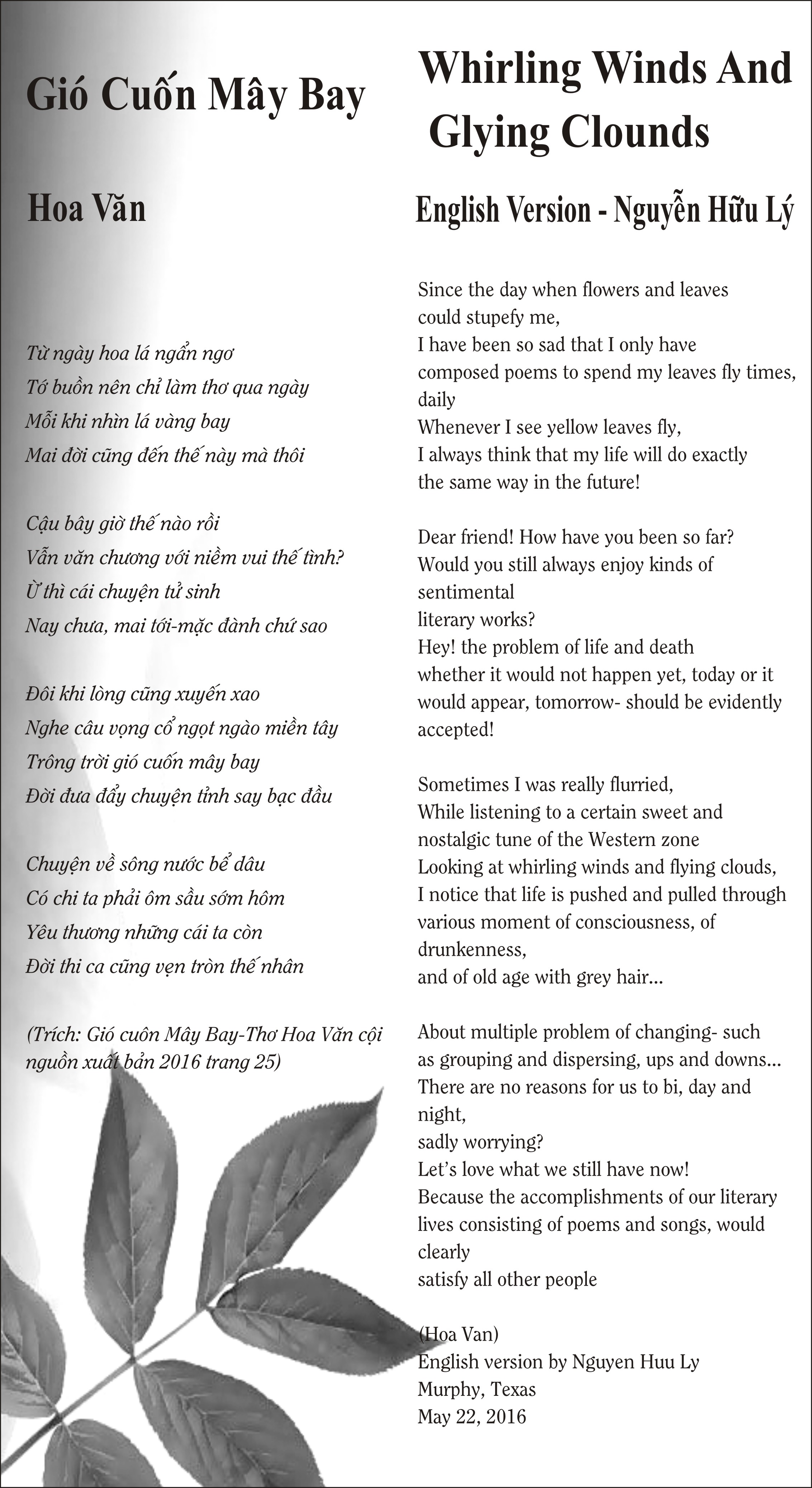 Gió Cuốn Mây Bay

Hoa Văn

Từ ngày hoa lá ngẩn ngơ
Tớ buồn nên chỉ làm thơ qua ngày
Mỗi khi nhìn lá vàng bay
Mai đời cũng đến thế này mà thôi

Cậu bây giờ thế nào rồi
Vẫn văn chương với niềm vui thế tình?
Ừ thì cái chuyện tử sinh
Nay chưa, mai tới-mặc đành chứ sao

Đôi khi lòng cũng xuyến xao
Nghe câu vọng cổ ngọt ngào miền tây
Trông trời gió cuốn mây bay
Đời đưa đẩy chuyện tỉnh say bạc đầu

Chuyện về sông nước bể dâu
Có chi ta phải ôm sầu sớm hôm
Yêu thương những cái ta còn
Đời thi ca cũng vẹn tròn thế nhân

(Trích: Gió cuôn Mây Bay-Thơ Hoa Văn cội nguồn xuất bản 2016 trang 25)

Whirling Winds And Glying Clounds

English Version - Nguyễn Hữu Lý

Since the day when flowers and leaves could stupefy me,
I have been so sad that I only have composed poems to spend my leaves fly times, daily
Whenever I see yellow leaves fly,
I always think that my life will do exactly the same way in the future!

Dear friend! How have you been so far?
Would you still always enjoy kinds of sentimental
literary works?
Hey! the problem of life and death
whether it would not happen yet, today or it would appear, tomorrow- should be evidently accepted!

Sometimes I was really flurried,
While listening to a certain sweet and nostalgic tune of the Western zone
Looking at whirling winds and flying clouds,
I notice that life is pushed and pulled through various moment of consciousness, of drunkenness,
and of old age with grey hair...

About multiple problem of changing- such as grouping and dispersing, ups and downs...
There are no reasons for us to bi, day and night,
sadly worrying?
Let's love what we still have now!
Because the accomplishments of our literary lives consisting of poems and songs, would clearly
satisfy all other people

(Hoa Van)
English version by Nguyen Huu Ly
Murphy, Texas
May 22, 2016